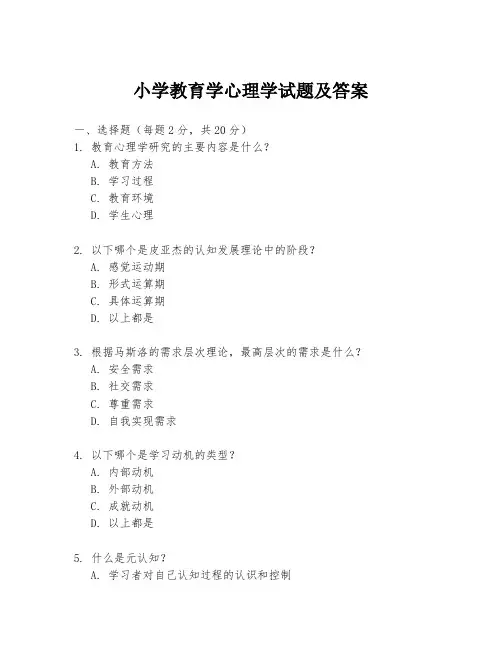 小学教育学心理学试题及答案

一、选择题（每题 2 分，共 20 分）
1. 教育心理学研究的主要内容是什么？
A. 教育方法
B. 学习过程
C. 教育环境
D. 学生心理

2. 以下哪个是皮亚杰的认知发展理论中的阶段？
A. 感觉运动期
B. 形式运算期
C. 具体运算期
D. 以上都是

3. 根据马斯洛的需求层次理论，最高层次的需求是什么？
A. 安全需求
B. 社交需求
C. 尊重需求
D. 自我实现需求

4. 以下哪个是学习动机的类型？
A. 内部动机
B. 外部动机
C. 成就动机
D. 以上都是

5. 什么是元认知？
A. 学习者对自己认知过程的认识和控制